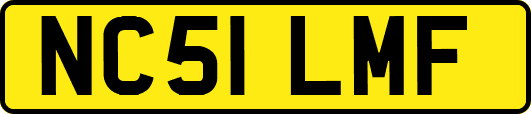 NC51 LMF